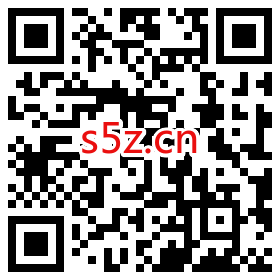 s5z.cn